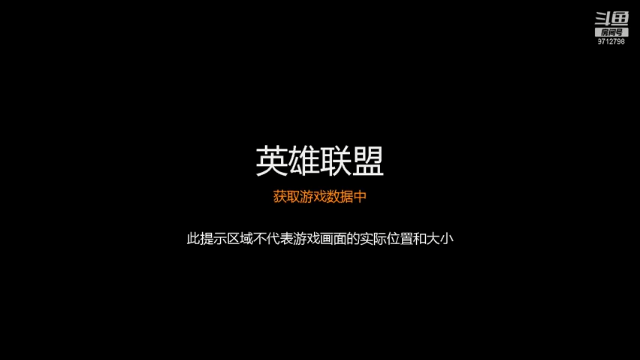 斗鱼
房间号
9712798

英雄联盟

获取游戏数据中

此提示区域不代表游戏画面的实际位置和大小